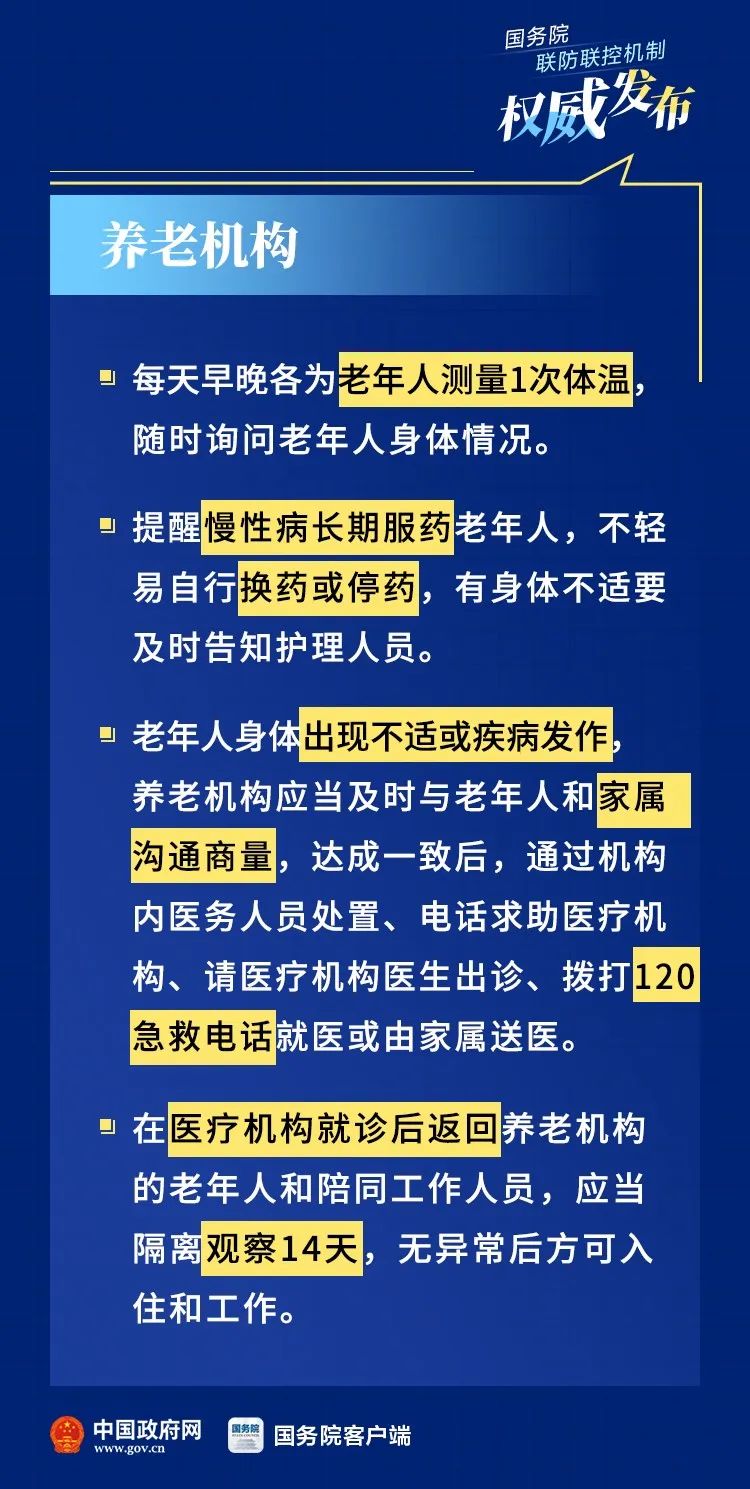 国务院
联防联控机制
权威发布

养老机构

每天早晚各为老年人测量1次体温，随时询问老年人身体情况。

提醒慢性病长期服药老年人，不轻易自行换药或停药，有身体不适要及时告知护理人员。

老年人身体出现不适或疾病发作，养老机构应当及时与老年人和家属沟通商量，达成一致后，通过机构内医务人员处置、电话求助医疗机构、请医疗机构医生出诊、拨打120急救电话就医或由家属送医。

在医疗机构就诊后返回养老机构的老年人和陪同工作人员，应当隔离观察14天，无异常后方可入住和工作。

中国政府网
www.gov.cn
国务院
国务院客户端